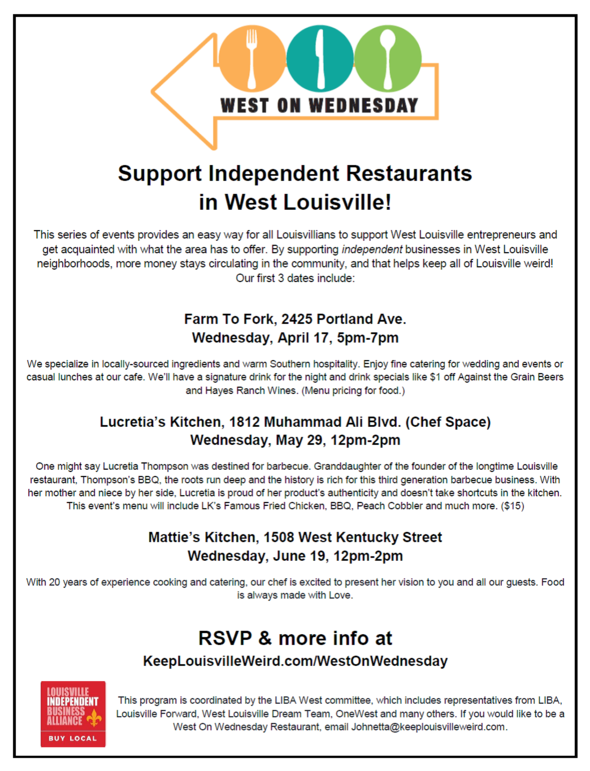 WEST ON WEDNESDAY

Support Independent Restaurants in West Louisville!

This series of events provides an easy way for all Louisvillians to support West Louisville entrepreneurs and get acquainted with what the area has to offer. By supporting independent businesses in West Louisville neighborhoods, more money stays circulating in the community, and that helps keep all of Louisville weird! Our first 3 dates include:

Farm To Fork, 2425 Portland Ave.
Wednesday, April 17, 5pm-7pm

We specialize in locally-sourced ingredients and warm Southern hospitality. Enjoy fine catering for wedding and events or casual lunches at our cafe. We'll have a signature drink for the night and drink specials like $1 off Against the Grain Beers and Hayes Ranch Wines. (Menu pricing for food.)

Lucretia's Kitchen, 1812 Muhammad Ali Blvd. (Chef Space)
Wednesday, May 29, 12pm-2pm

One might say Lucretia Thompson was destined for barbecue. Granddaughter of the founder of the longtime Louisville restaurant, Thompson's BBQ, the roots run deep and the history is rich for this third generation barbecue business. With her mother and niece by her side, Lucretia is proud of her product's authenticity and doesn't take shortcuts in the kitchen. This event's menu will include LK's Famous Fried Chicken, BBQ, Peach Cobbler and much more. ($15)

Mattie's Kitchen, 1508 West Kentucky Street
Wednesday, June 19, 12pm-2pm

With 20 years of experience cooking and catering, our chef is excited to present her vision to you and all our guests. Food is always made with Love.

RSVP & more info at
KeepLouisvilleWeird.com/WestOnWednesday

LOUISVILLE INDEPENDENT BUSINESS ALLIANCE
BUY LOCAL

This program is coordinated by the LIBA West committee, which includes representatives from LIBA, Louisville Forward, West Louisville Dream Team, OneWest and many others. If you would like to be a West On Wednesday Restaurant, email Johnetta@keeplouisvilleweird.com.